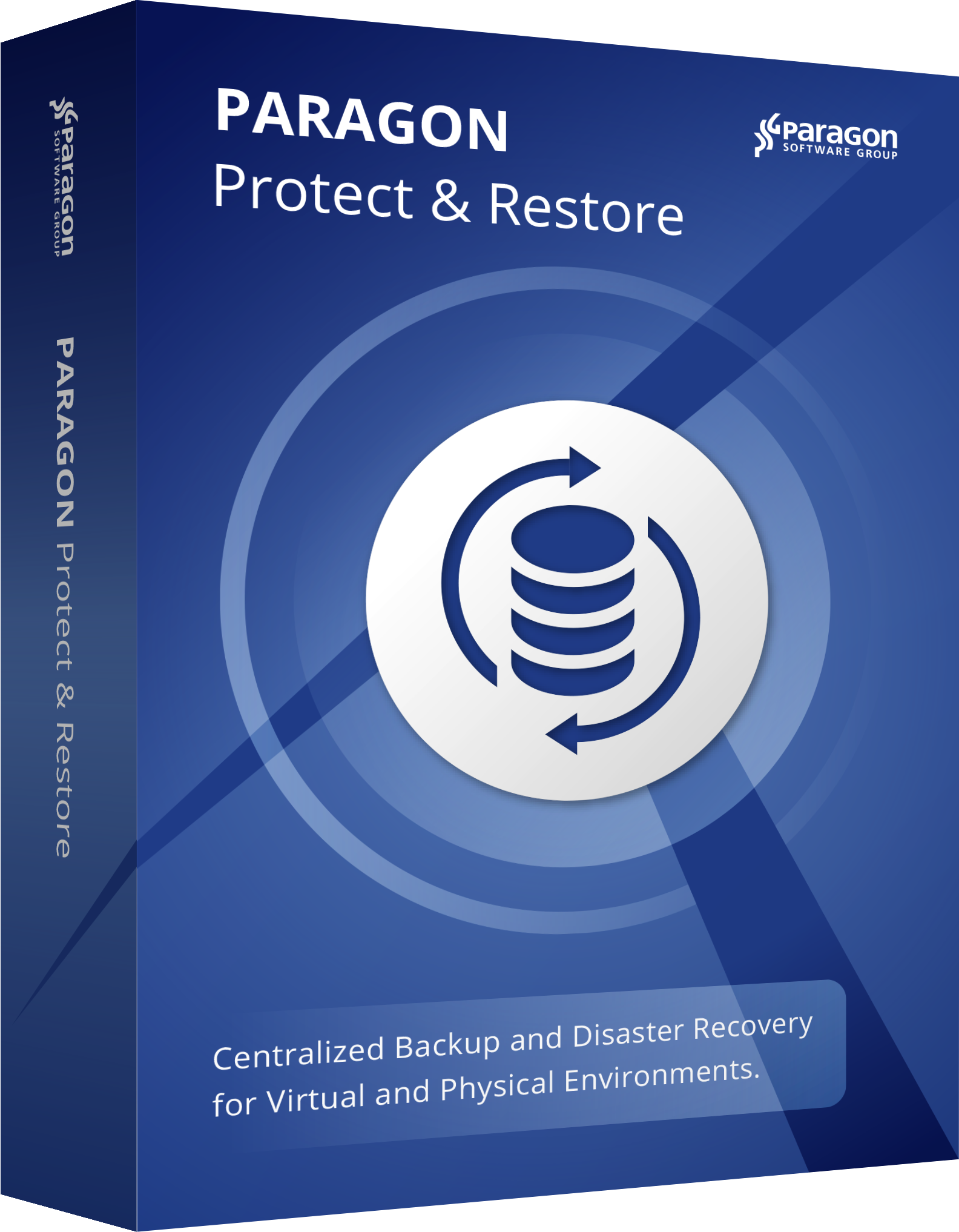 Paragon
SOFTWARE GROUP

PARAGON Protect & Restore

PARAGON
Protect & Restore

Paragon
SOFTWARE GROUP

Centralized Backup and Disaster Recovery for Virtual and Physical Environments.